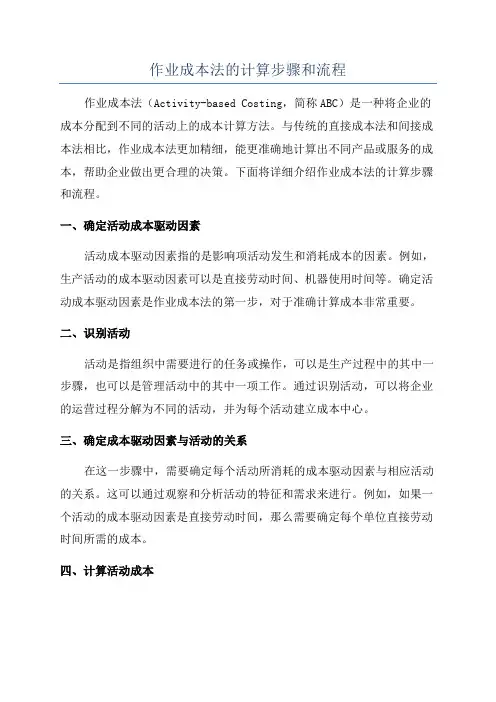 作业成本法的计算步骤和流程

作业成本法（Activity-based Costing，简称ABC）是一种将企业的成本分配到不同的活动上的成本计算方法。与传统的直接成本法和间接成本法相比，作业成本法更加精细，能更准确地计算出不同产品或服务的成本，帮助企业做出更合理的决策。下面将详细介绍作业成本法的计算步骤和流程。

一、确定活动成本驱动因素

活动成本驱动因素指的是影响项活动发生和消耗成本的因素。例如，生产活动的成本驱动因素可以是直接劳动时间、机器使用时间等。确定活动成本驱动因素是作业成本法的第一步，对于准确计算成本非常重要。

二、识别活动

活动是指组织中需要进行的任务或操作，可以是生产过程中的其中一步骤，也可以是管理活动中的其中一项工作。通过识别活动，可以将企业的运营过程分解为不同的活动，并为每个活动建立成本中心。

三、确定成本驱动因素与活动的关系

在这一步骤中，需要确定每个活动所消耗的成本驱动因素与相应活动的关系。这可以通过观察和分析活动的特征和需求来进行。例如，如果一个活动的成本驱动因素是直接劳动时间，那么需要确定每个单位直接劳动时间所需的成本。

四、计算活动成本